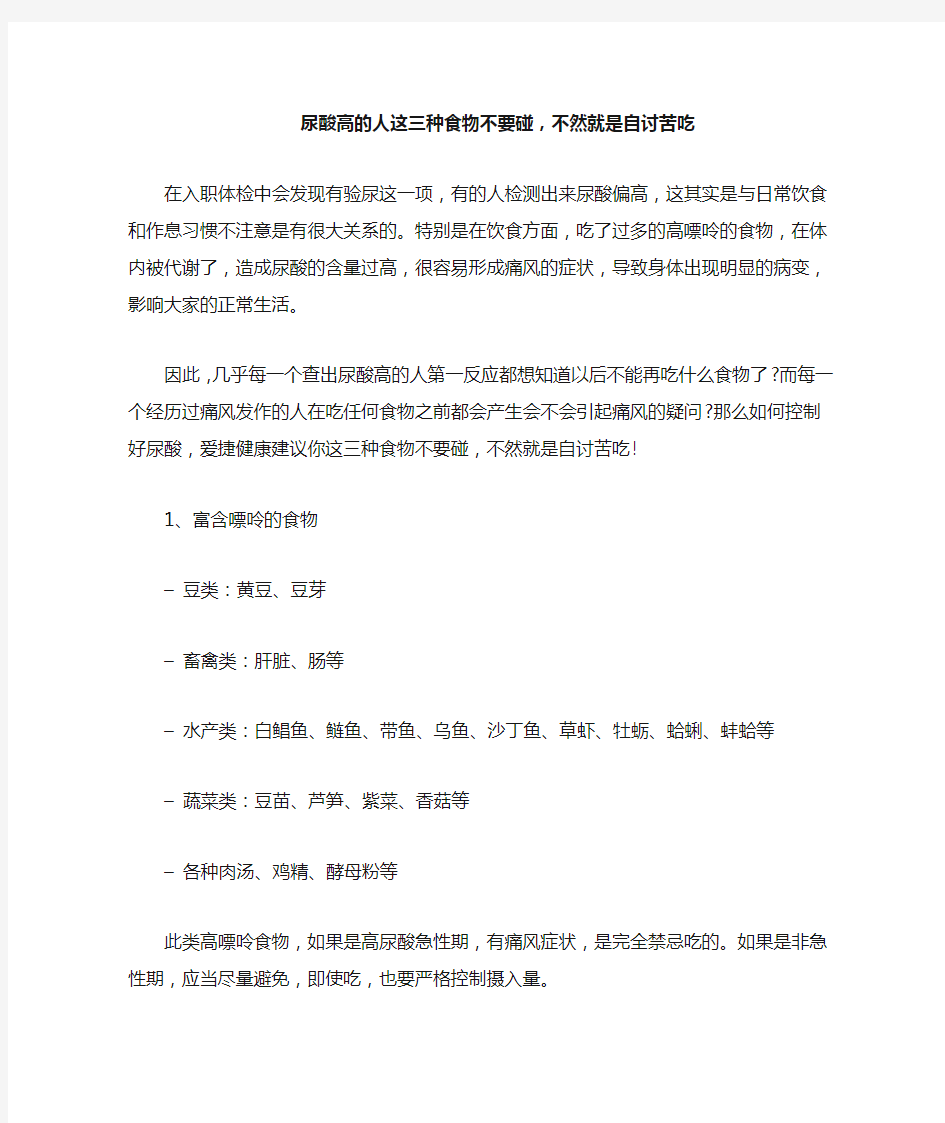 尿酸高的人这三种食物不要碰，不然就是自讨苦吃

在入职体检中会发现有验尿这一项，有的人检测出来尿酸偏高，这其实是与日常饮食和作息习惯不注意是有很大关系的。特别是在饮食方面，吃了过多的高嘌呤的食物，在体内被代谢了，造成尿酸的含量过高，很容易形成痛风的症状，导致身体出现明显的病变，影响大家的正常生活。

因此，几乎每一个查出尿酸高的人第一反应都想知道以后不能再吃什么食物了？而每一个经历过痛风发作的人在吃任何食物之前都会产生会不会引起痛风的疑问？那么如何控制好尿酸，爱捷健康建议你这三种食物不要碰，不然就是自讨苦吃！

1、富含嘌呤的食物

– 豆类：黄豆、豆芽

– 畜禽类：肝脏、肠等

– 水产类：白鲳鱼、鲢鱼、带鱼、乌鱼、沙丁鱼、草虾、牡蛎、蛤蜊、蚌蛤等

– 蔬菜类：豆苗、芦笋、紫菜、香菇等

– 各种肉汤、鸡精、酵母粉等

此类高嘌呤食物，如果是高尿酸急性期，有痛风症状，是完全禁忌吃的。如果是非急性期，应当尽量避免，即使吃，也要严格控制摄入量。